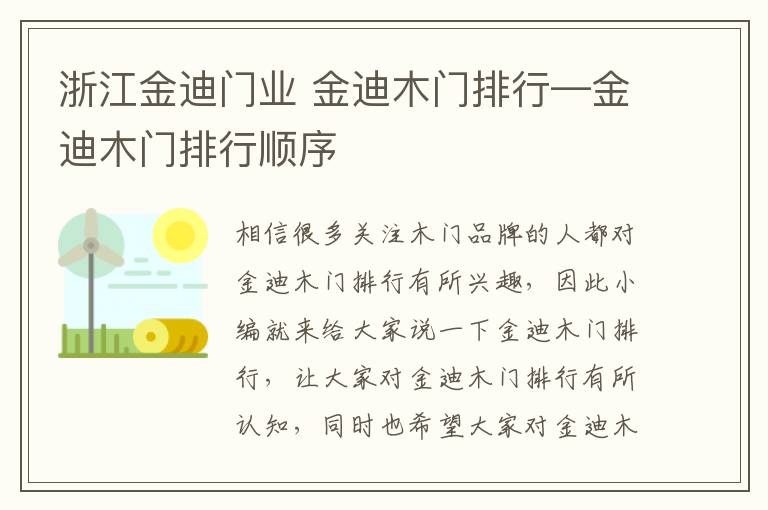 浙江金迪门业 金迪木门排行—金迪木门排行顺序

相信很多关注木门品牌的人都对金迪木门排行有所兴趣，因此小编就来给大家说一下金迪木门排行，让大家对金迪木门排行有所认知，同时也希望大家对金迪木